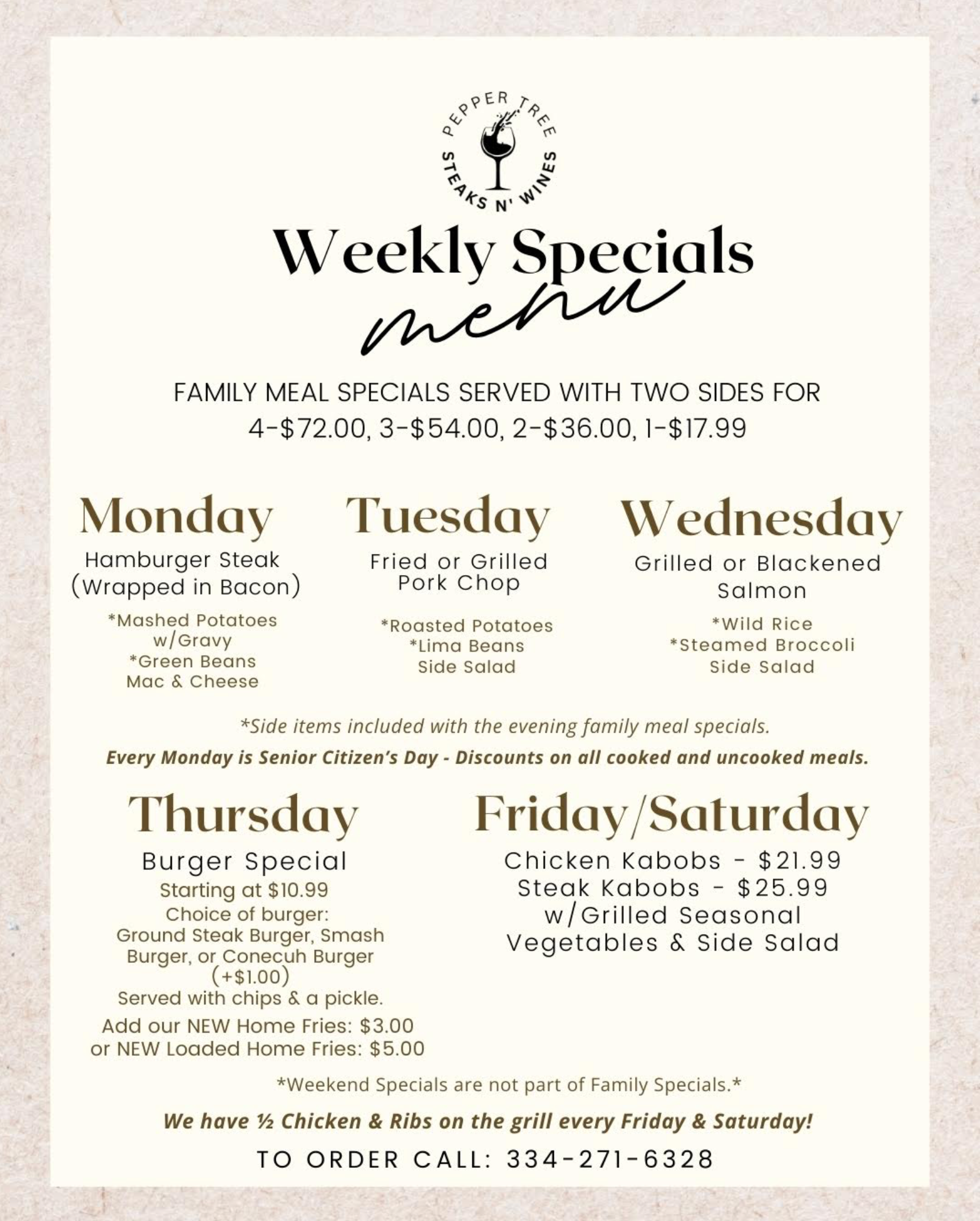 PEPPER TREE
STEAKS N' WINES

Weekly Specials
menu

FAMILY MEAL SPECIALS SERVED WITH TWO SIDES FOR
4-$72.00, 3-$54.00, 2-$36.00, 1-$17.99

Monday
Hamburger Steak
(Wrapped in Bacon)
*Mashed Potatoes
w/Gravy
*Green Beans
Mac & Cheese

Tuesday
Fried or Grilled
Pork Chop
*Roasted Potatoes
*Lima Beans
Side Salad

Wednesday
Grilled or Blackened
Salmon
*Wild Rice
*Steamed Broccoli
Side Salad

*Side items included with the evening family meal specials.

Every Monday is Senior Citizen's Day - Discounts on all cooked and uncooked meals.

Thursday
Burger Special
Starting at $10.99
Choice of burger:
Ground Steak Burger, Smash Burger, or Conecuh Burger (+$1.00)
Served with chips & a pickle.
Add our NEW Home Fries: $3.00
or NEW Loaded Home Fries: $5.00

Friday/Saturday
Chicken Kabobs - $21.99
Steak Kabobs - $25.99
w/Grilled Seasonal
Vegetables & Side Salad

*Weekend Specials are not part of Family Specials.*

We have ½ Chicken & Ribs on the grill every Friday & Saturday!

TO ORDER CALL: 334-271-6328